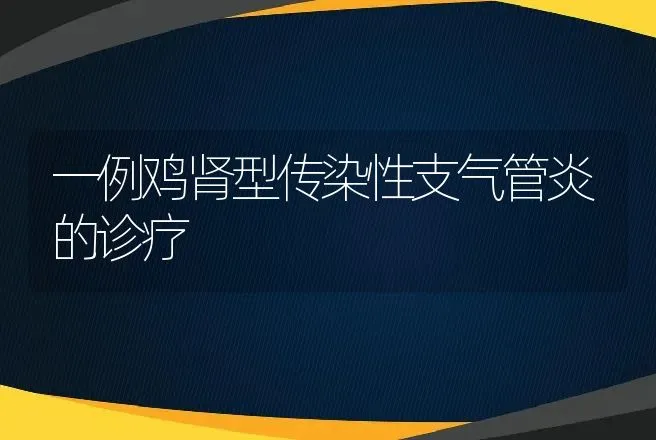 一例鸡肾型传染性支气管炎的诊疗